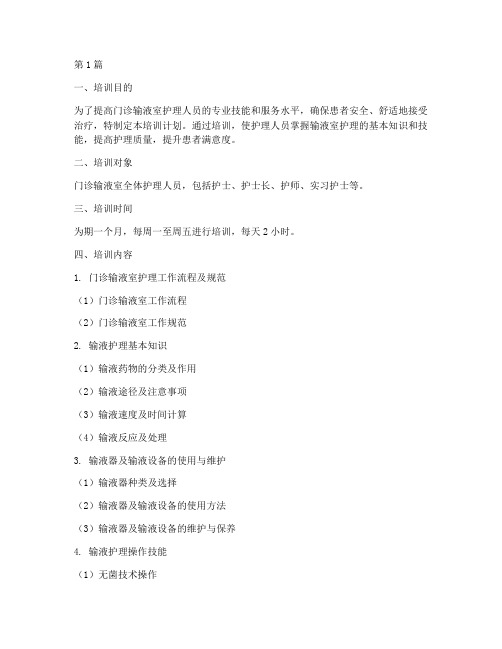 第1篇

一、培训目的

为了提高门诊输液室护理人员的专业技能和服务水平，确保患者安全、舒适地接受治疗，特制定本培训计划。通过培训，使护理人员掌握输液室护理的基本知识和技能，提高护理质量，提升患者满意度。

二、培训对象

门诊输液室全体护理人员，包括护士、护士长、护师、实习护士等。

三、培训时间

为期一个月，每周一至周五进行培训，每天2小时。

四、培训内容

1. 门诊输液室护理工作流程及规范

（1）门诊输液室工作流程

（2）门诊输液室工作规范

2. 输液护理基本知识

（1）输液药物的分类及作用

（2）输液途径及注意事项

（3）输液速度及时间计算

（4）输液反应及处理

3. 输液器及输液设备的使用与维护

（1）输液器种类及选择

（2）输液器及输液设备的使用方法

（3）输液器及输液设备的维护与保养

4. 输液护理操作技能

（1）无菌技术操作